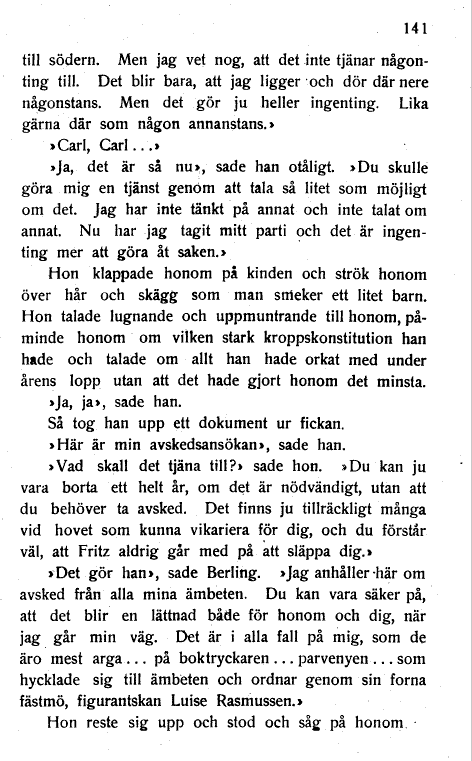 141

till södern. Men jag vet nog, att det inte tjänar någonting till. Det blir bara, att jag ligger och dör där nere någonstans. Men det gör ju heller ingenting. Lika gärna där som någon annanstans.»

»Carl, Carl...»

»Ja, det är så nu», sade han otåligt. »Du skulle göra mig en tjänst genom att tala så litet som möjligt om det. Jag har inte tänkt på annat och inte talat om annat. Nu har jag tagit mitt parti och det är ingenting mer att göra åt saken.»

Hon klappade honom på kinden och strök honom över hår och skägg som man smeker ett litet barn. Hon talade lugnande och uppmuntrande till honom, påminde honom om vilken stark kroppskonstitution han hade och talade om allt han hade orkat med under årens lopp utan att det hade gjort honom det minsta.

»Ja, ja», sade han.

Så tog han upp ett dokument ur fickan.

»Här är min avskedsansökan», sade han.

»Vad skall det tjäna till?» sade hon. »Du kan ju vara borta ett helt år, om det är nödvändigt, utan att du behöver ta avsked. Det finns ju tillräckligt många vid hovet som kunna vikariera för dig, och du förstår väl, att Fritz aldrig går med på att släppa dig.»

»Det gör han», sade Berling. »Jag anhåller här om avsked från alla mina ämbeten. Du kan vara säker på, att det blir en lättnad både för honom och dig, när jag går min väg. Det är i alla fall på mig, som de äro mest arga... på boktryckaren... parvenyen... som hycklade sig till ämbeten och ordnar genom sin forna fästmö, figurantskan Luise Rasmussen.»

Hon reste sig upp och stod och såg på honom.